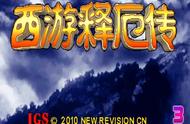 西游释厄传

IGS © 2010 NEW REVISION CN

3